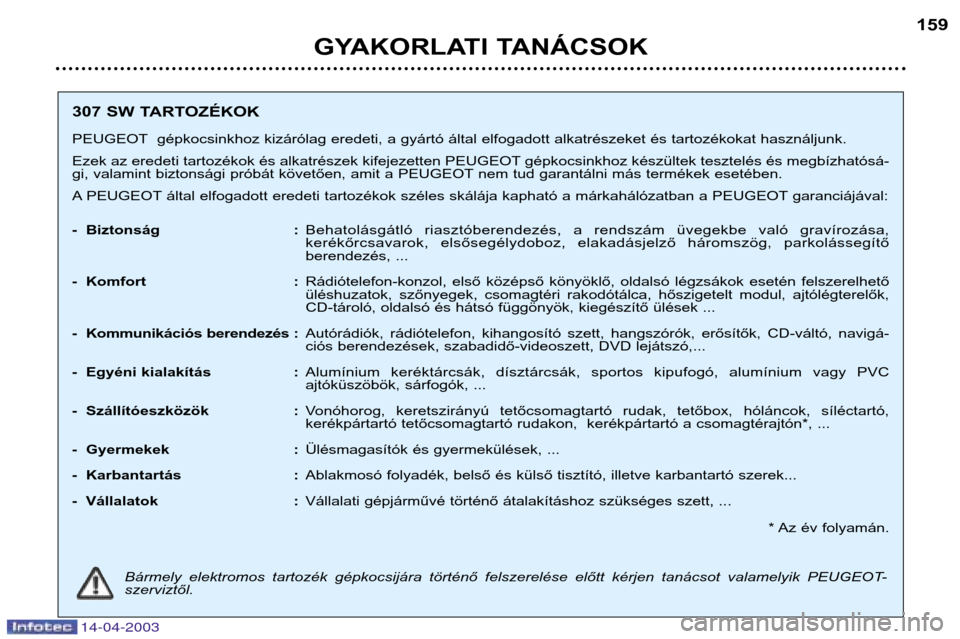 159

GYAKORLATI TANÁCSOK

307 SW TARTOZÉKOK

PEUGEOT gépkocsinkhoz kizárólag eredeti, a gyártó által elfogadott alkatrészeket és tartozékokat használjunk.

Ezek az eredeti tartozékok és alkatrészek kifejezetten PEUGEOT gépkocsinkhoz készültek tesztelés és megbízhatósági, valamint biztonsági próbát követően, amit a PEUGEOT nem tud garantálni más termékek esetében.

A PEUGEOT által elfogadott eredeti tartozékok széles skálája kapható a márkahálózatban a PEUGEOT garanciájával:

- Biztonság : Behatolásgátló riasztóberendezés, a rendszám üvegekbe való gravírozása, kerékőrcsavarok, elsősegélydoboz, elakadásjelző háromszög, parkolássegítő berendezés, ...

- Komfort : Rádiótelefon-konzol, első középső könyöklő, oldalsó légzsákok esetén felszerelhető üléshuzatok, szőnyegek, csomagtéri rakodótálca, hőszigetelt modul, ajtólégterelők, CD-tároló, oldalsó és hátsó függönyök, kiegészítő ülések ...

- Kommunikációs berendezés : Autórádiók, rádiótelefon, kihangosító szett, hangszórók, erősítők, CD-váltó, navigációs berendezések, szabadidő-videoszett, DVD lejátszó,...

- Egyéni kialakítás : Alumínium keréktárcsák, dísztárcsák, sportos kipufogó, alumínium vagy PVC ajtóküszöbök, sárfogók, ...

- Szállítóeszközök : Vonóhorog, keretszirányú tetőcsomagtartó rudak, tetőbox, hóláncok, síléctartó, kerékpártartó tetőcsomagtartó rudakon, kerékpártartó a csomagtérajtón*, ...

- Gyermekek : Ülésmagasítók és gyermekülések, ...

- Karbantartás : Ablakmosó folyadék, belső és külső tisztító, illetve karbantartó szerek...

- Vállalatok : Vállalati gépjárművé történő átalakításhoz szükséges szett, ...

* Az év folyamán.

Bármely elektromos tartozék gépkocsijára történő felszerelése előtt kérjen tanácsot valamelyik PEUGEOT-szerviztől.

Infotec 14-04-2003

carmanualsonline.info